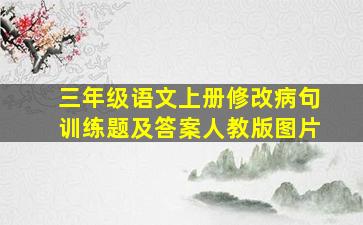 三年级语文上册修改病句训练题及答案人教版图片